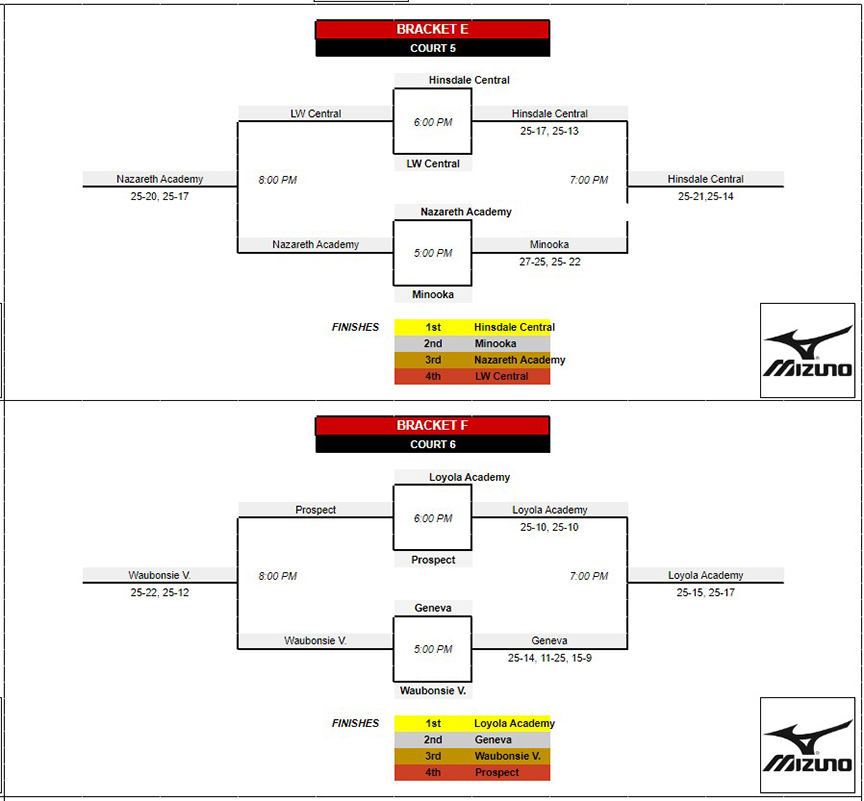 BRACKET E
COURT 5

Hinsdale Central

LW Central

6:00 PM

Hinsdale Central
25-17, 25-13

LW Central

Nazareth Academy
25-20, 25-17

8:00 PM

7:00 PM

Hinsdale Central
25-21,25-14

Nazareth Academy

Nazareth Academy

5:00 PM

Minooka
27-25, 25- 22

Minooka

FINISHES

| 1st | Hinsdale Central |
|---|---|
| 2nd | Minooka |
| 3rd | Nazareth Academy |
| 4th | LW Central |

MIZUNO

BRACKET F
COURT 6

Loyola Academy

Prospect

6:00 PM

Loyola Academy
25-10, 25-10

Prospect

Waubonsie V.
25-22, 25-12

8:00 PM

7:00 PM

Loyola Academy
25-15, 25-17

Geneva

Waubonsie V.

5:00 PM

Geneva
25-14, 11-25, 15-9

Waubonsie V.

FINISHES

| 1st | Loyola Academy |
|---|---|
| 2nd | Geneva |
| 3rd | Waubonsie V. |
| 4th | Prospect |

MIZUNO